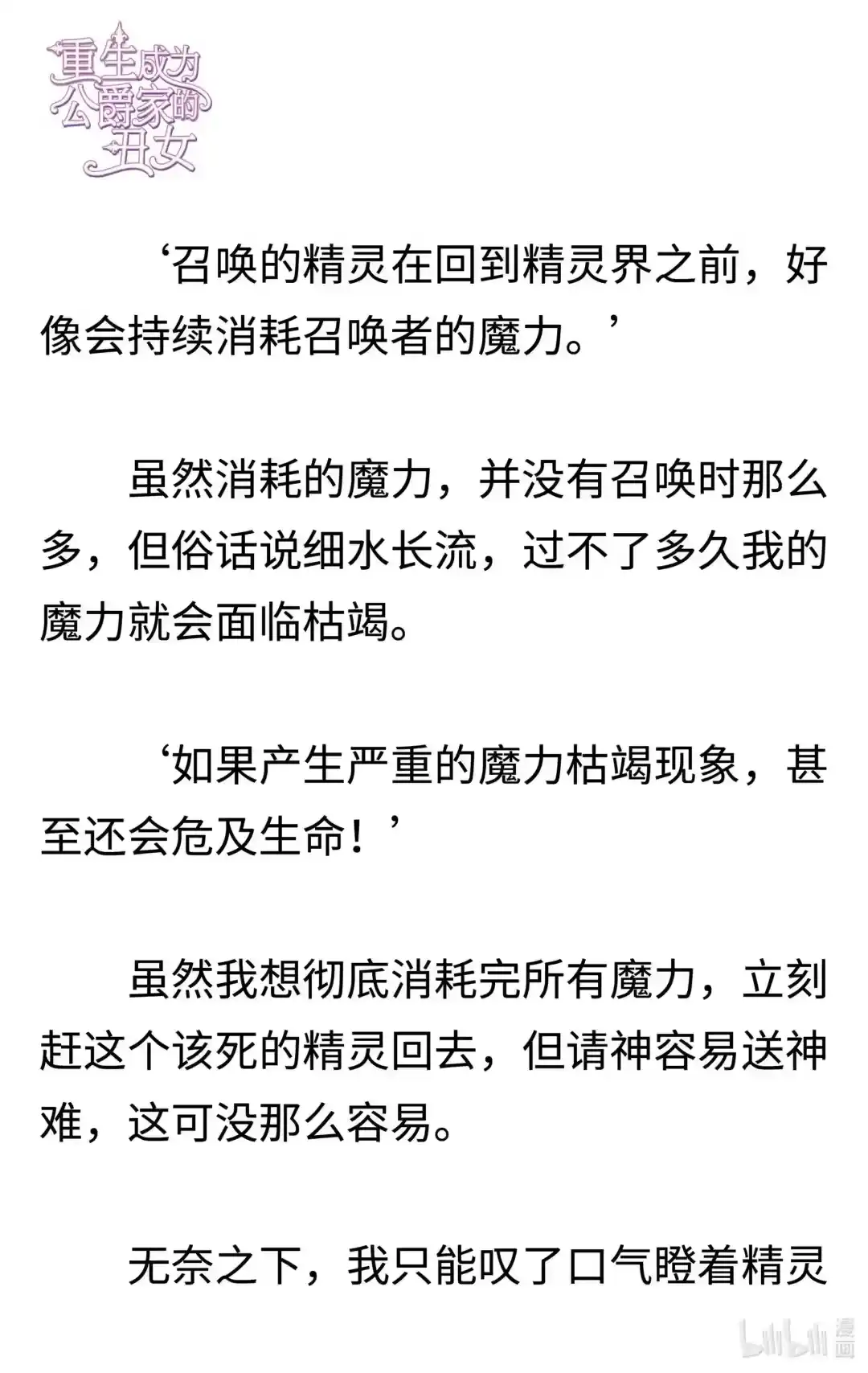 重生成为公爵家的丑女

‘召唤的精灵在回到精灵界之前，好像会持续消耗召唤者的魔力。’

虽然消耗的魔力，并没有召唤时那么多，但俗话说细水长流，过不了多久我的魔力就会面临枯竭。

‘如果产生严重的魔力枯竭现象，甚至还会危及生命！’

虽然我想彻底消耗完所有魔力，立刻赶这个该死的精灵回去，但请神容易送神难，这可没那么容易。

无奈之下，我只能叹了口气瞪着精灵

bilibili 漫画